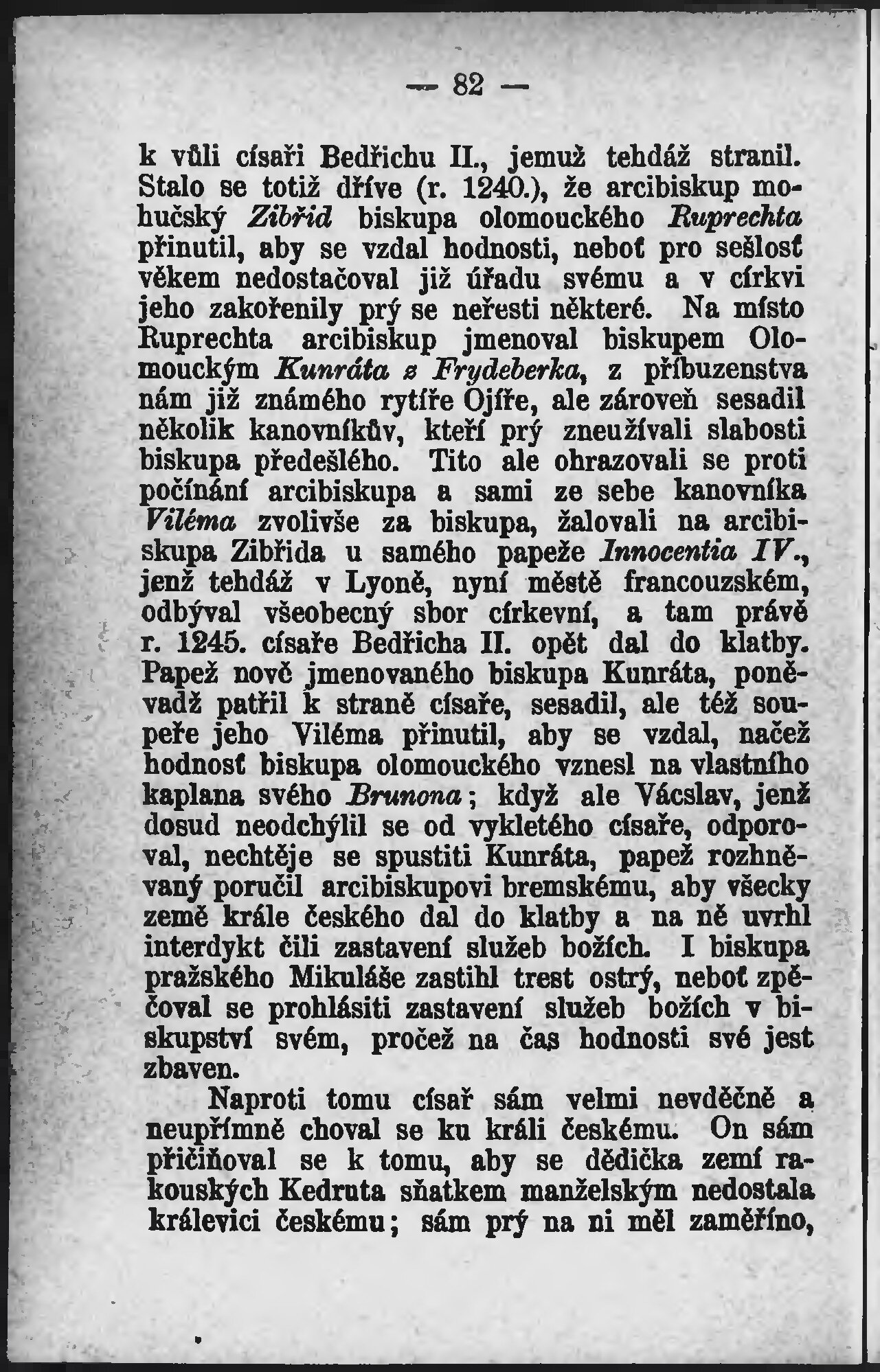 — 82 —

k vůli císaři Bedřichu II., jemuž tehdáž stranil. Stalo se totiž dříve (r. 1240.), že arcibiskup mohučský Zibřid biskupa olomouckého Ruprechta přinutil, aby se vzdal hodnosti, neboť pro sešlosť věkem nedostačoval již úřadu svému a v církvi jeho zakořenily prý se neřesti některé. Na místo Ruprechta arcibiskup jmenoval biskupem Olomouckým Kunráta z Frydeberka, z příbuzenstva nám již známého rytíře Ojíře, ale zároveň sesadil několik kanovníkův, kteří prý zneužívali slabosti biskupa předešlého. Tito ale ohrazovali se proti počínání arcibiskupa a sami ze sebe kanovníka Viléma zvolivše za biskupa, žalovali na arcibiskupa Zibřida u samého papeže Innocentia IV., jenž tehdáž v Lyoně, nyní městě francouzském, odbýval všeobecný sbor církevní, a tam právě r. 1245. císaře Bedřicha II. opět dal do klatby. Papež nově jmenovaného biskupa Kunráta, poněvadž patřil k straně císaře, sesadil, ale též soupeře jeho Viléma přinutil, aby se vzdal, načež hodnosť biskupa olomouckého vznesl na vlastního kaplana svého Brunona; když ale Vácslav, jenž dosud neodchýlil se od vykletého císaře, odporoval, nechtěje se spustiti Kunráta, papež rozhněvaný poručil arcibiskupovi bremskému, aby všecky země krále českého dal do klatby a na ně uvrhl interdykt čili zastavení služeb božích. I biskupa pražského Mikuláše zastihl trest ostrý, neboť zpěčoval se prohlásiti zastavení služeb božích v biskupství svém, pročež na čas hodnosti své jest zbaven.

Naproti tomu císař sám velmi nevděčně a neupřímně choval se ku králi českému. On sám přičiňoval se k tomu, aby se dědička zemí rakouských Kedruta sňatkem manželským nedostala králevici českému; sám prý na ni měl zaměříno,